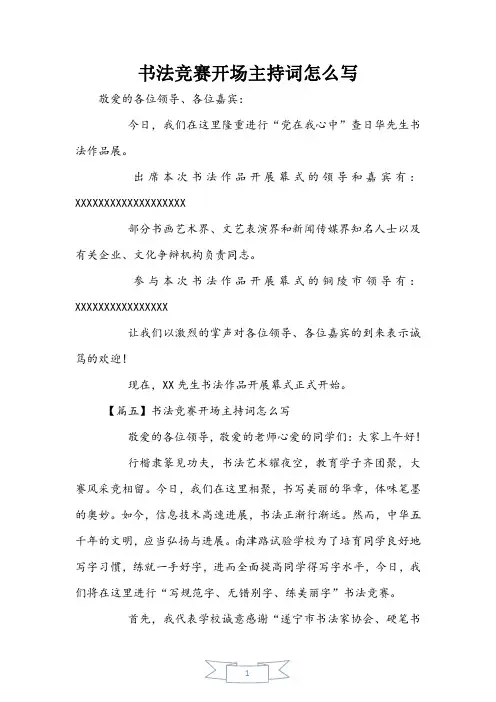 书法竞赛开场主持词怎么写

敬爱的各位领导、各位嘉宾:

今日，我们在这里隆重进行“党在我心中”查日华先生书法作品展。

出席本次书法作品开展幕式的领导和嘉宾有：XXXXXXXXXXXXXXXXXXXX

部分书画艺术界、文艺表演界和新闻传媒界知名人士以及有关企业、文化争辩机构负责同志。

参与本次书法作品开展幕式的铜陵市领导有：XXXXXXXXXXXXXXXXX

让我们以激烈的掌声对各位领导、各位嘉宾的到来表示诚笃的欢迎!

现在，XX先生书法作品开展幕式正式开始。

【篇五】书法竞赛开场主持词怎么写

敬爱的各位领导，敬爱的老师心爱的同学们：大家上午好!

行楷隶篆见功夫，书法艺术耀夜空，教育学子齐团聚，大赛风采竞相留。今日，我们在这里相聚，书写美丽的华章，体味笔墨的奥妙。如今，信息技术高速进展，书法正渐行渐远。然而，中华五千年的文明，应当弘扬与进展。南津路试验学校为了培育同学良好地写字习惯，练就一手好字，进而全面提高同学得写字水平，今日，我们将在这里进行“写规范字、无错别字、练美丽字”书法竞赛。

首先，我代表学校诚意感谢“遂宁市书法家协会、硬笔书

1